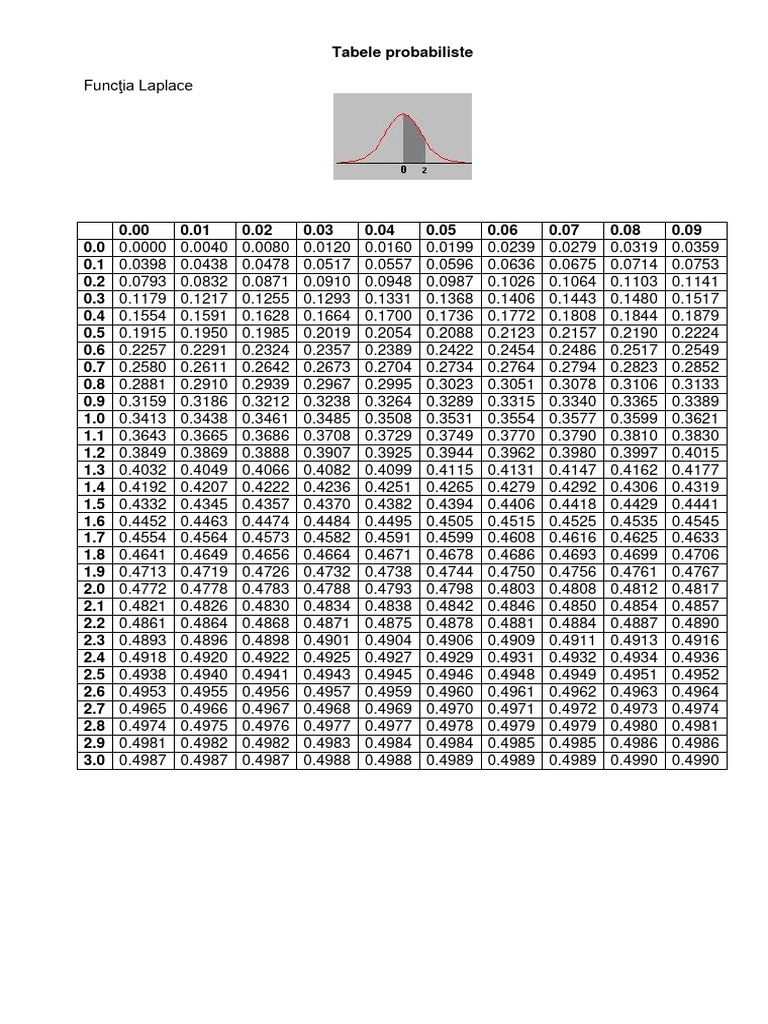 Tabele probabiliste

Funcţia Laplace

0 z

| | 0.00 | 0.01 | 0.02 | 0.03 | 0.04 | 0.05 | 0.06 | 0.07 | 0.08 | 0.09 |
|---|---|---|---|---|---|---|---|---|---|---|
| 0.0 | 0.0000 | 0.0040 | 0.0080 | 0.0120 | 0.0160 | 0.0199 | 0.0239 | 0.0279 | 0.0319 | 0.0359 |
| 0.1 | 0.0398 | 0.0438 | 0.0478 | 0.0517 | 0.0557 | 0.0596 | 0.0636 | 0.0675 | 0.0714 | 0.0753 |
| 0.2 | 0.0793 | 0.0832 | 0.0871 | 0.0910 | 0.0948 | 0.0987 | 0.1026 | 0.1064 | 0.1103 | 0.1141 |
| 0.3 | 0.1179 | 0.1217 | 0.1255 | 0.1293 | 0.1331 | 0.1368 | 0.1406 | 0.1443 | 0.1480 | 0.1517 |
| 0.4 | 0.1554 | 0.1591 | 0.1628 | 0.1664 | 0.1700 | 0.1736 | 0.1772 | 0.1808 | 0.1844 | 0.1879 |
| 0.5 | 0.1915 | 0.1950 | 0.1985 | 0.2019 | 0.2054 | 0.2088 | 0.2123 | 0.2157 | 0.2190 | 0.2224 |
| 0.6 | 0.2257 | 0.2291 | 0.2324 | 0.2357 | 0.2389 | 0.2422 | 0.2454 | 0.2486 | 0.2517 | 0.2549 |
| 0.7 | 0.2580 | 0.2611 | 0.2642 | 0.2673 | 0.2704 | 0.2734 | 0.2764 | 0.2794 | 0.2823 | 0.2852 |
| 0.8 | 0.2881 | 0.2910 | 0.2939 | 0.2967 | 0.2995 | 0.3023 | 0.3051 | 0.3078 | 0.3106 | 0.3133 |
| 0.9 | 0.3159 | 0.3186 | 0.3212 | 0.3238 | 0.3264 | 0.3289 | 0.3315 | 0.3340 | 0.3365 | 0.3389 |
| 1.0 | 0.3413 | 0.3438 | 0.3461 | 0.3485 | 0.3508 | 0.3531 | 0.3554 | 0.3577 | 0.3599 | 0.3621 |
| 1.1 | 0.3643 | 0.3665 | 0.3686 | 0.3708 | 0.3729 | 0.3749 | 0.3770 | 0.3790 | 0.3810 | 0.3830 |
| 1.2 | 0.3849 | 0.3869 | 0.3888 | 0.3907 | 0.3925 | 0.3944 | 0.3962 | 0.3980 | 0.3997 | 0.4015 |
| 1.3 | 0.4032 | 0.4049 | 0.4066 | 0.4082 | 0.4099 | 0.4115 | 0.4131 | 0.4147 | 0.4162 | 0.4177 |
| 1.4 | 0.4192 | 0.4207 | 0.4222 | 0.4236 | 0.4251 | 0.4265 | 0.4279 | 0.4292 | 0.4306 | 0.4319 |
| 1.5 | 0.4332 | 0.4345 | 0.4357 | 0.4370 | 0.4382 | 0.4394 | 0.4406 | 0.4418 | 0.4429 | 0.4441 |
| 1.6 | 0.4452 | 0.4463 | 0.4474 | 0.4484 | 0.4495 | 0.4505 | 0.4515 | 0.4525 | 0.4535 | 0.4545 |
| 1.7 | 0.4554 | 0.4564 | 0.4573 | 0.4582 | 0.4591 | 0.4599 | 0.4608 | 0.4616 | 0.4625 | 0.4633 |
| 1.8 | 0.4641 | 0.4649 | 0.4656 | 0.4664 | 0.4671 | 0.4678 | 0.4686 | 0.4693 | 0.4699 | 0.4706 |
| 1.9 | 0.4713 | 0.4719 | 0.4726 | 0.4732 | 0.4738 | 0.4744 | 0.4750 | 0.4756 | 0.4761 | 0.4767 |
| 2.0 | 0.4772 | 0.4778 | 0.4783 | 0.4788 | 0.4793 | 0.4798 | 0.4803 | 0.4808 | 0.4812 | 0.4817 |
| 2.1 | 0.4821 | 0.4826 | 0.4830 | 0.4834 | 0.4838 | 0.4842 | 0.4846 | 0.4850 | 0.4854 | 0.4857 |
| 2.2 | 0.4861 | 0.4864 | 0.4868 | 0.4871 | 0.4875 | 0.4878 | 0.4881 | 0.4884 | 0.4887 | 0.4890 |
| 2.3 | 0.4893 | 0.4896 | 0.4898 | 0.4901 | 0.4904 | 0.4906 | 0.4909 | 0.4911 | 0.4913 | 0.4916 |
| 2.4 | 0.4918 | 0.4920 | 0.4922 | 0.4925 | 0.4927 | 0.4929 | 0.4931 | 0.4932 | 0.4934 | 0.4936 |
| 2.5 | 0.4938 | 0.4940 | 0.4941 | 0.4943 | 0.4945 | 0.4946 | 0.4948 | 0.4949 | 0.4951 | 0.4952 |
| 2.6 | 0.4953 | 0.4955 | 0.4956 | 0.4957 | 0.4959 | 0.4960 | 0.4961 | 0.4962 | 0.4963 | 0.4964 |
| 2.7 | 0.4965 | 0.4966 | 0.4967 | 0.4968 | 0.4969 | 0.4970 | 0.4971 | 0.4972 | 0.4973 | 0.4974 |
| 2.8 | 0.4974 | 0.4975 | 0.4976 | 0.4977 | 0.4977 | 0.4978 | 0.4979 | 0.4979 | 0.4980 | 0.4981 |
| 2.9 | 0.4981 | 0.4982 | 0.4982 | 0.4983 | 0.4984 | 0.4984 | 0.4985 | 0.4985 | 0.4986 | 0.4986 |
| 3.0 | 0.4987 | 0.4987 | 0.4987 | 0.4988 | 0.4988 | 0.4989 | 0.4989 | 0.4989 | 0.4990 | 0.4990 |